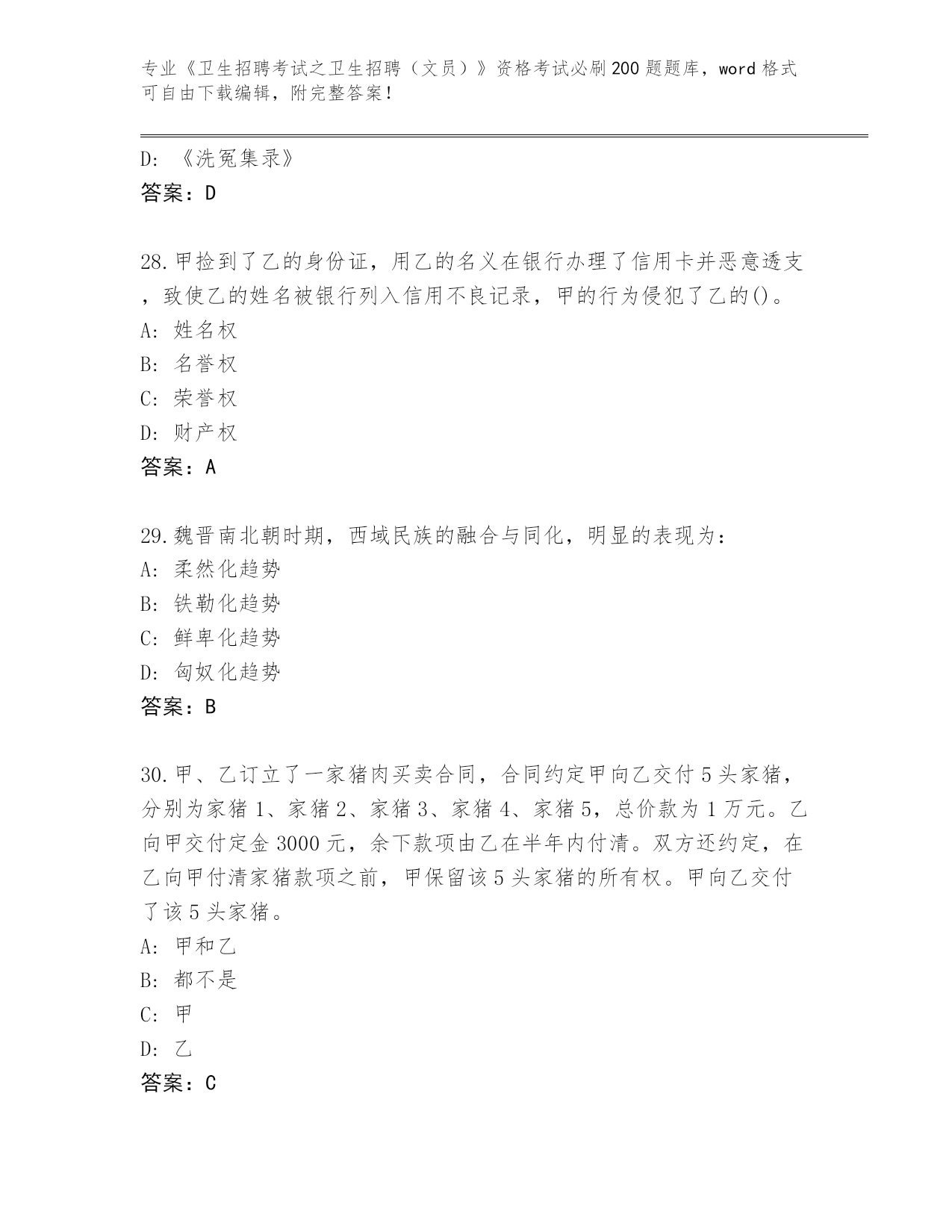 专业《卫生招聘考试之卫生招聘（文员）》资格考试必刷200题题库，word格式可自由下载编辑，附完整答案！

D: 《洗冤集录》
答案：D

28.甲捡到了乙的身份证，用乙的名义在银行办理了信用卡并恶意透支，致使乙的姓名被银行列入信用不良记录，甲的行为侵犯了乙的()。
A: 姓名权
B: 名誉权
C: 荣誉权
D: 财产权
答案：A

29.魏晋南北朝时期，西域民族的融合与同化，明显的表现为：
A: 柔然化趋势
B: 铁勒化趋势
C: 鲜卑化趋势
D: 匈奴化趋势
答案：B

30.甲、乙订立了一家猪肉买卖合同，合同约定甲向乙交付5头家猪，分别为家猪1、家猪2、家猪3、家猪4、家猪5，总价款为1万元。乙向甲交付定金3000元，余下款项由乙在半年内付清。双方还约定，在乙向甲付清家猪款项之前，甲保留该5头家猪的所有权。甲向乙交付了该5头家猪。
A: 甲和乙
B: 都不是
C: 甲
D: 乙
答案：C